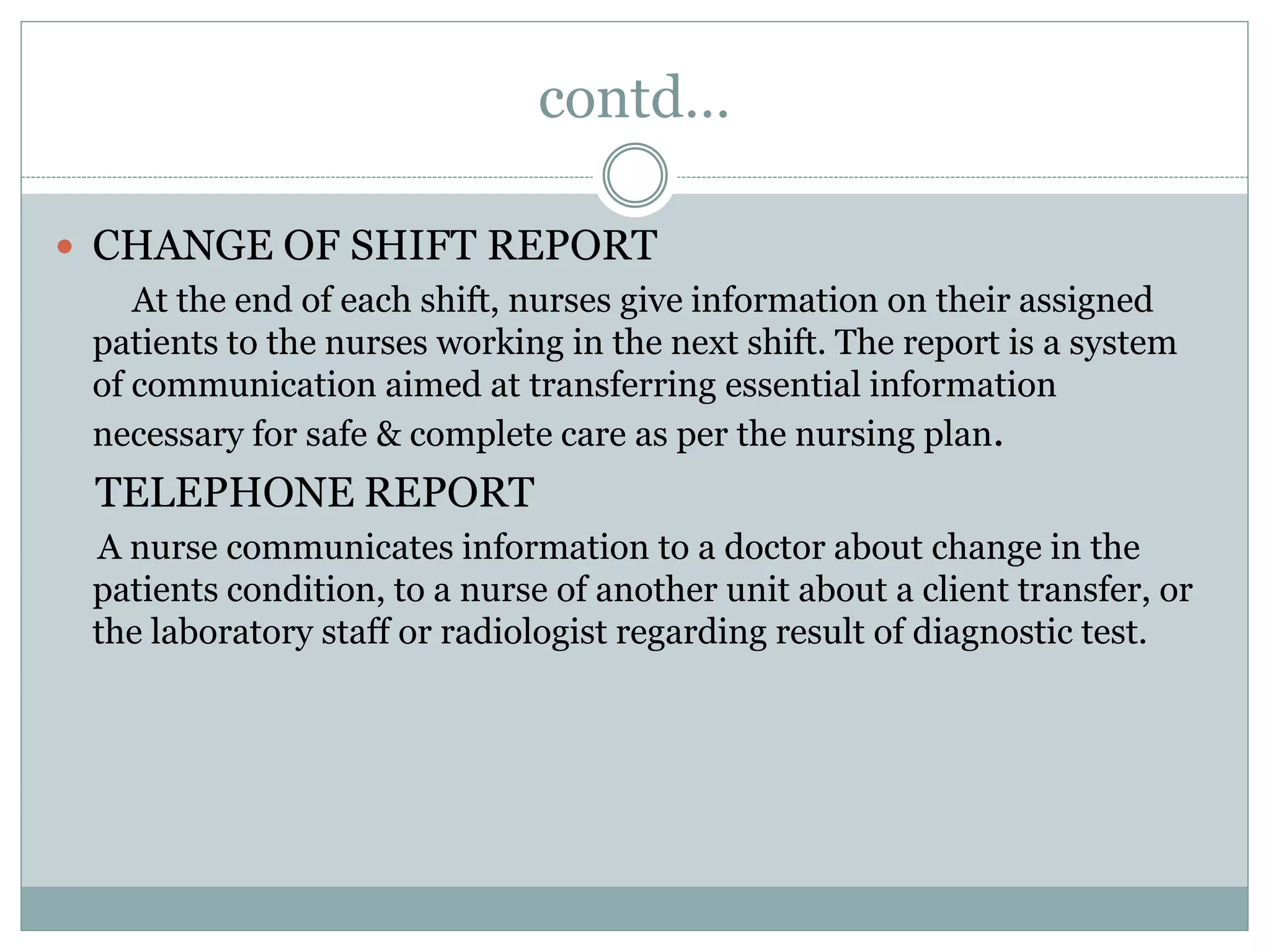 contd…

• CHANGE OF SHIFT REPORT

At the end of each shift, nurses give information on their assigned patients to the nurses working in the next shift. The report is a system of communication aimed at transferring essential information necessary for safe & complete care as per the nursing plan.

TELEPHONE REPORT

A nurse communicates information to a doctor about change in the patients condition, to a nurse of another unit about a client transfer, or the laboratory staff or radiologist regarding result of diagnostic test.